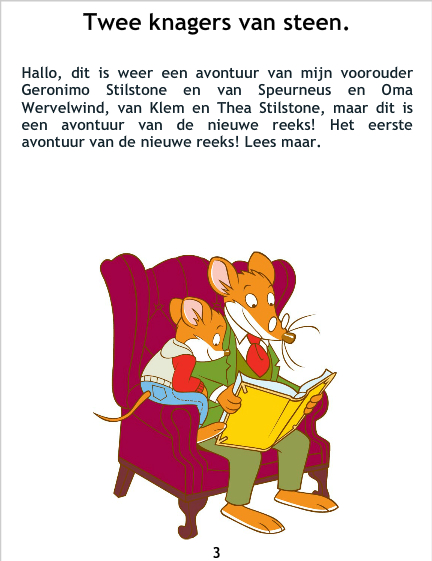 Twee knagers van steen.

Hallo, dit is weer een avontuur van mijn voorouder Geronimo Stilstone en van Speurneus en Oma Wervelwind, van Klem en Thea Stilstone, maar dit is een avontuur van de nieuwe reeks! Het eerste avontuur van de nieuwe reeks! Lees maar.

3